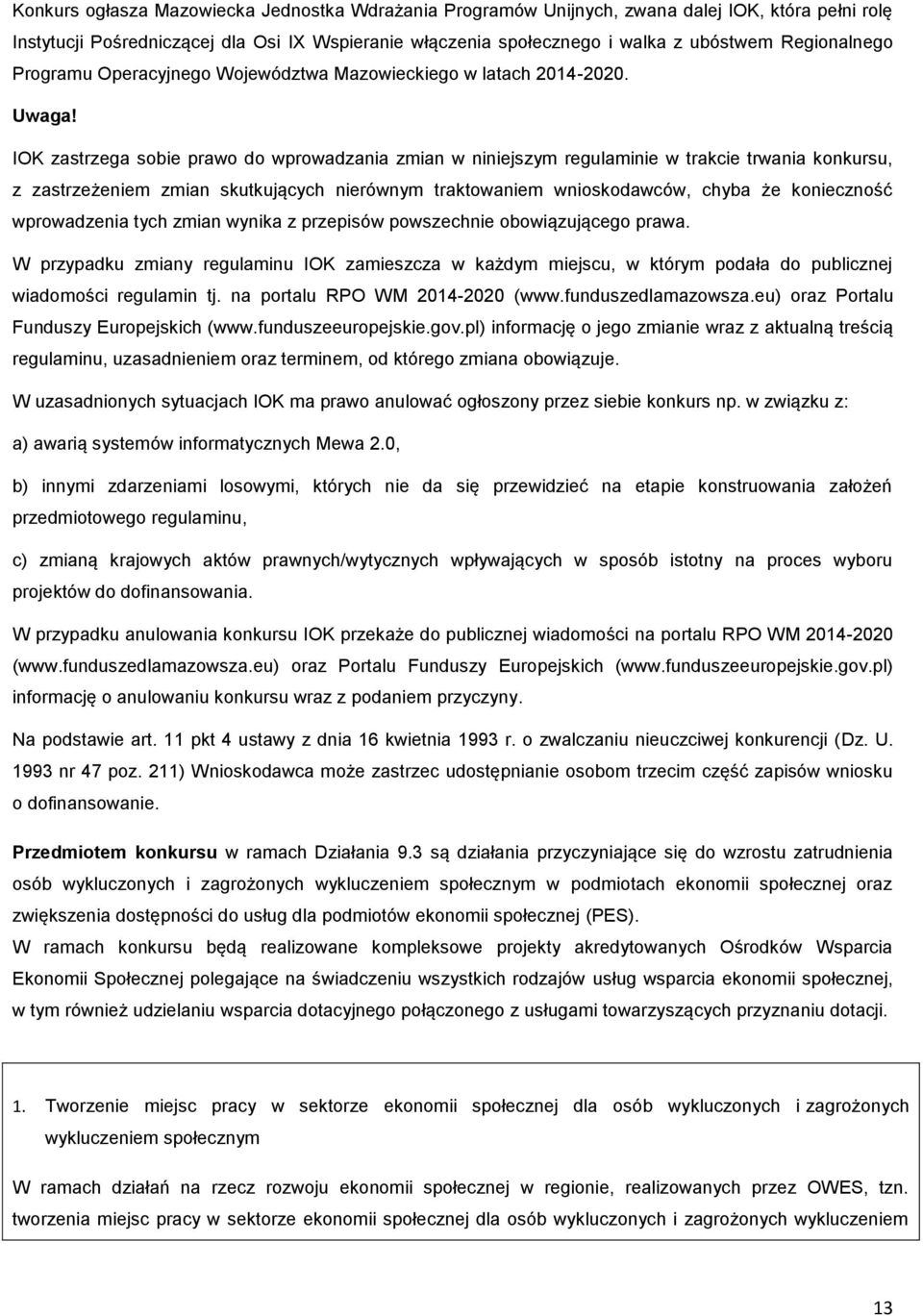 Konkurs ogłasza Mazowiecka Jednostka Wdrażania Programów Unijnych, zwana dalej IOK, która pełni rolę Instytucji Pośredniczącej dla Osi IX Wspieranie włączenia społecznego i walka z ubóstwem Regionalnego Programu Operacyjnego Województwa Mazowieckiego w latach 2014-2020.

Uwaga!

IOK zastrzega sobie prawo do wprowadzania zmian w niniejszym regulaminie w trakcie trwania konkursu, z zastrzeżeniem zmian skutkujących nierównym traktowaniem wnioskodawców, chyba że konieczność wprowadzenia tych zmian wynika z przepisów powszechnie obowiązującego prawa.

W przypadku zmiany regulaminu IOK zamieszcza w każdym miejscu, w którym podała do publicznej wiadomości regulamin tj. na portalu RPO WM 2014-2020 (www.funduszedlamazowsza.eu) oraz Portalu Funduszy Europejskich (www.funduszeeuropejskie.gov.pl) informację o jego zmianie wraz z aktualną treścią regulaminu, uzasadnieniem oraz terminem, od którego zmiana obowiązuje.

W uzasadnionych sytuacjach IOK ma prawo anulować ogłoszony przez siebie konkurs np. w związku z:

a) awarią systemów informatycznych Mewa 2.0,

b) innymi zdarzeniami losowymi, których nie da się przewidzieć na etapie konstruowania założeń przedmiotowego regulaminu,

c) zmianą krajowych aktów prawnych/wytycznych wpływających w sposób istotny na proces wyboru projektów do dofinansowania.

W przypadku anulowania konkursu IOK przekaże do publicznej wiadomości na portalu RPO WM 2014-2020 (www.funduszedlamazowsza.eu) oraz Portalu Funduszy Europejskich (www.funduszeeuropejskie.gov.pl) informację o anulowaniu konkursu wraz z podaniem przyczyny.

Na podstawie art. 11 pkt 4 ustawy z dnia 16 kwietnia 1993 r. o zwalczaniu nieuczciwej konkurencji (Dz. U. 1993 nr 47 poz. 211) Wnioskodawca może zastrzec udostępnianie osobom trzecim część zapisów wniosku o dofinansowanie.

Przedmiotem konkursu w ramach Działania 9.3 są działania przyczyniające się do wzrostu zatrudnienia osób wykluczonych i zagrożonych wykluczeniem społecznym w podmiotach ekonomii społecznej oraz zwiększenia dostępności do usług dla podmiotów ekonomii społecznej (PES).

W ramach konkursu będą realizowane kompleksowe projekty akredytowanych Ośrodków Wsparcia Ekonomii Społecznej polegające na świadczeniu wszystkich rodzajów usług wsparcia ekonomii społecznej, w tym również udzielaniu wsparcia dotacyjnego połączonego z usługami towarzyszących przyznaniu dotacji.

1. Tworzenie miejsc pracy w sektorze ekonomii społecznej dla osób wykluczonych i zagrożonych wykluczeniem społecznym

W ramach działań na rzecz rozwoju ekonomii społecznej w regionie, realizowanych przez OWES, tzn. tworzenia miejsc pracy w sektorze ekonomii społecznej dla osób wykluczonych i zagrożonych wykluczeniem

13